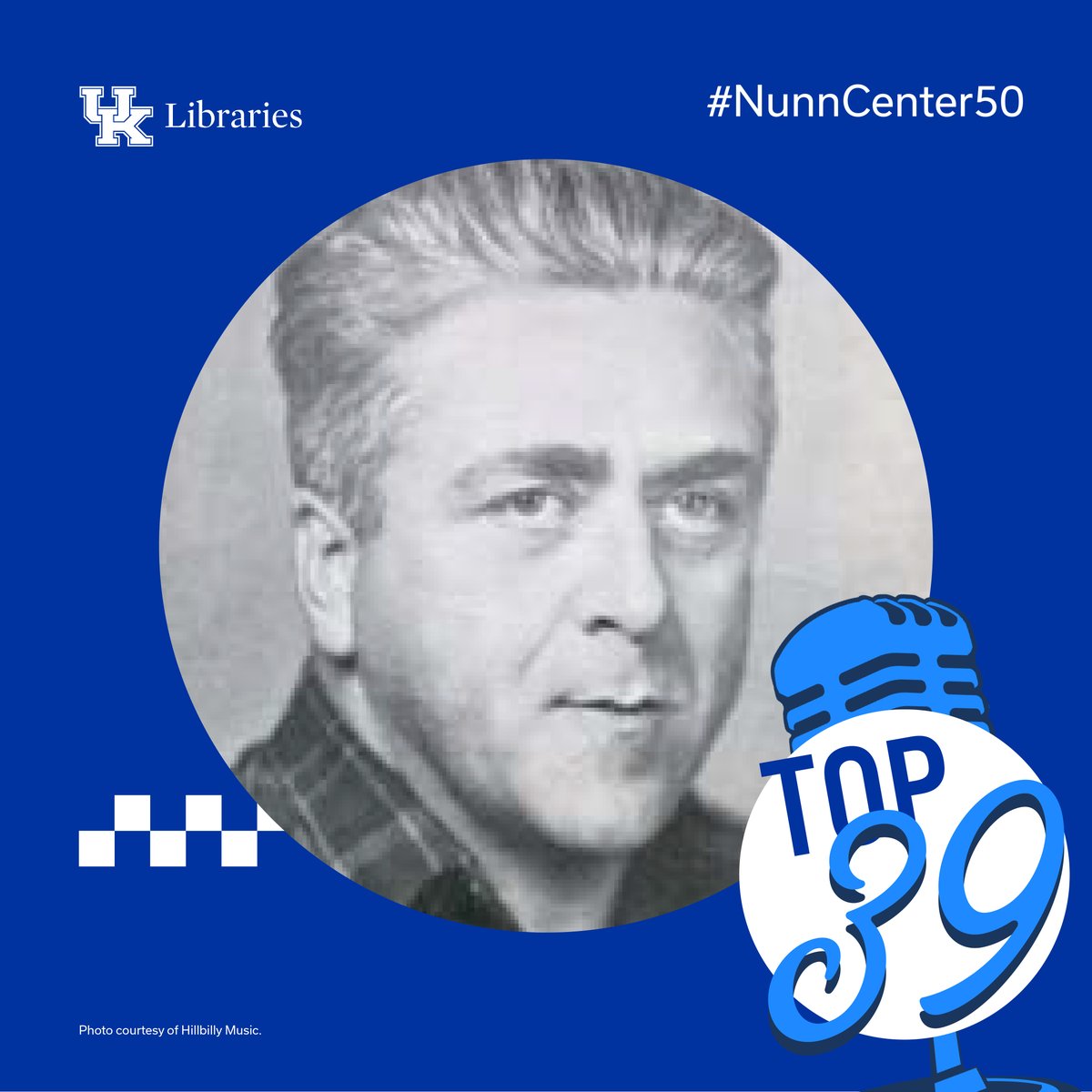 UK Libraries

#NunnCenter50

TOP 39

Photo courtesy of Hillbilly Music.